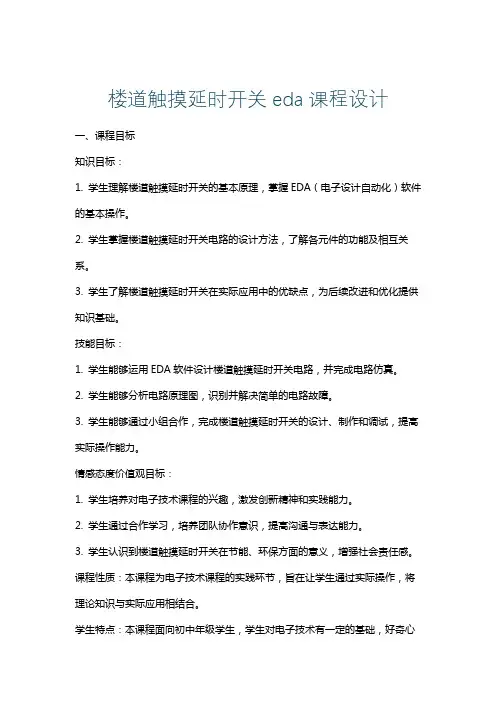 楼道触摸延时开关 eda 课程设计

一、课程目标

知识目标：

1. 学生理解楼道触摸延时开关的基本原理，掌握 EDA（电子设计自动化）软件的基本操作。

2. 学生掌握楼道触摸延时开关电路的设计方法，了解各元件的功能及相互关系。

3. 学生了解楼道触摸延时开关在实际应用中的优缺点，为后续改进和优化提供知识基础。

技能目标：

1. 学生能够运用 EDA 软件设计楼道触摸延时开关电路，并完成电路仿真。

2. 学生能够分析电路原理图，识别并解决简单的电路故障。

3. 学生能够通过小组合作，完成楼道触摸延时开关的设计、制作和调试，提高实际操作能力。

情感态度价值观目标：

1. 学生培养对电子技术课程的兴趣，激发创新精神和实践能力。

2. 学生通过合作学习，培养团队协作意识，提高沟通与表达能力。

3. 学生认识到楼道触摸延时开关在节能、环保方面的意义，增强社会责任感。

课程性质：本课程为电子技术课程的实践环节，旨在让学生通过实际操作，将理论知识与实际应用相结合。

学生特点：本课程面向初中年级学生，学生对电子技术有一定的基础，好奇心